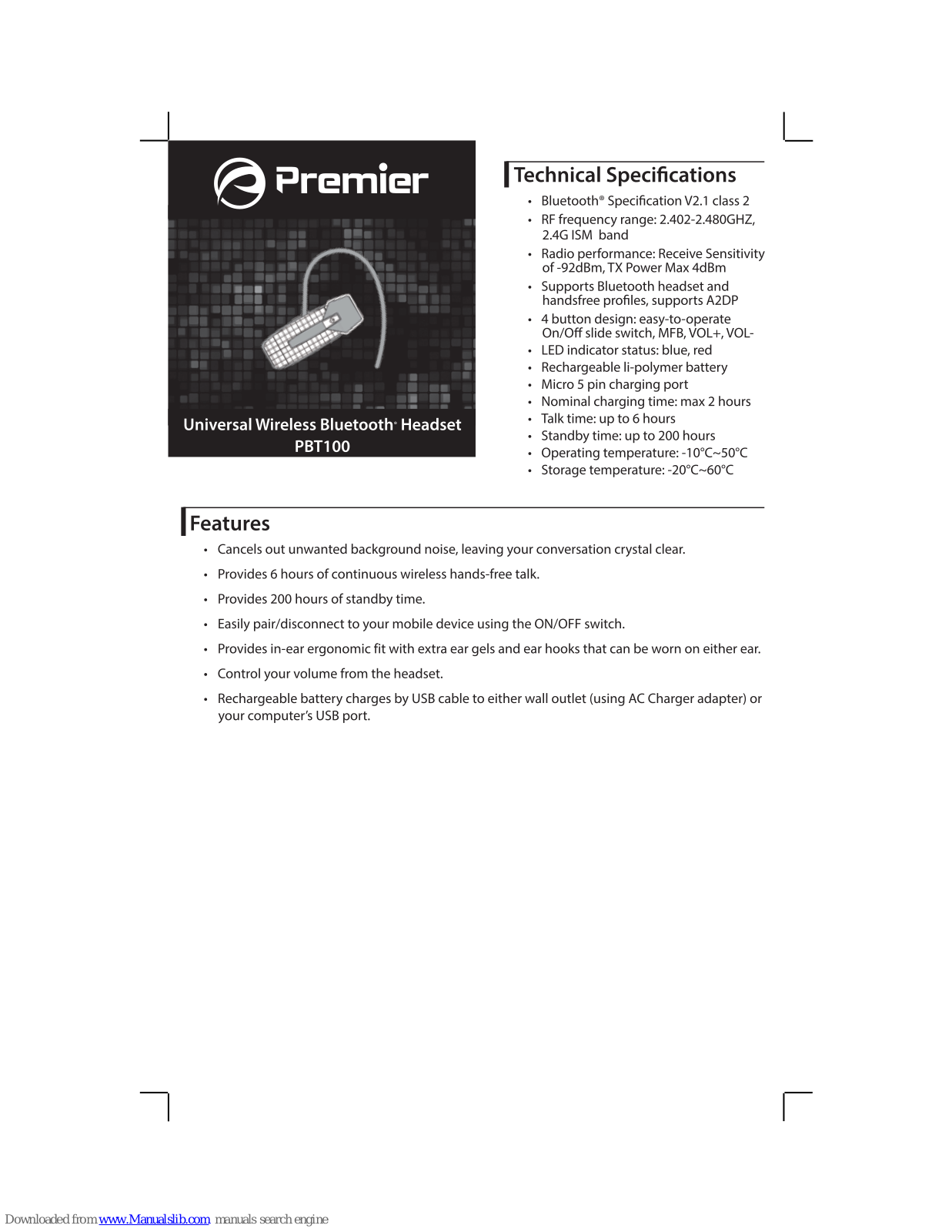 Premier

Universal Wireless Bluetooth® Headset
PBT100

Technical Specifications

• Bluetooth® Specification V2.1 class 2
• RF frequency range: 2.402-2.480GHZ, 2.4G ISM band
• Radio performance: Receive Sensitivity of -92dBm, TX Power Max 4dBm
• Supports Bluetooth headset and handsfree profiles, supports A2DP
• 4 button design: easy-to-operate On/Off slide switch, MFB, VOL+, VOL-
• LED indicator status: blue, red
• Rechargeable li-polymer battery
• Micro 5 pin charging port
• Nominal charging time: max 2 hours
• Talk time: up to 6 hours
• Standby time: up to 200 hours
• Operating temperature: -10°C~50°C
• Storage temperature: -20°C~60°C

Features

• Cancels out unwanted background noise, leaving your conversation crystal clear.
• Provides 6 hours of continuous wireless hands-free talk.
• Provides 200 hours of standby time.
• Easily pair/disconnect to your mobile device using the ON/OFF switch.
• Provides in-ear ergonomic fit with extra ear gels and ear hooks that can be worn on either ear.
• Control your volume from the headset.
• Rechargeable battery charges by USB cable to either wall outlet (using AC Charger adapter) or your computer's USB port.

Downloaded from www.Manualslib.com manuals search engine